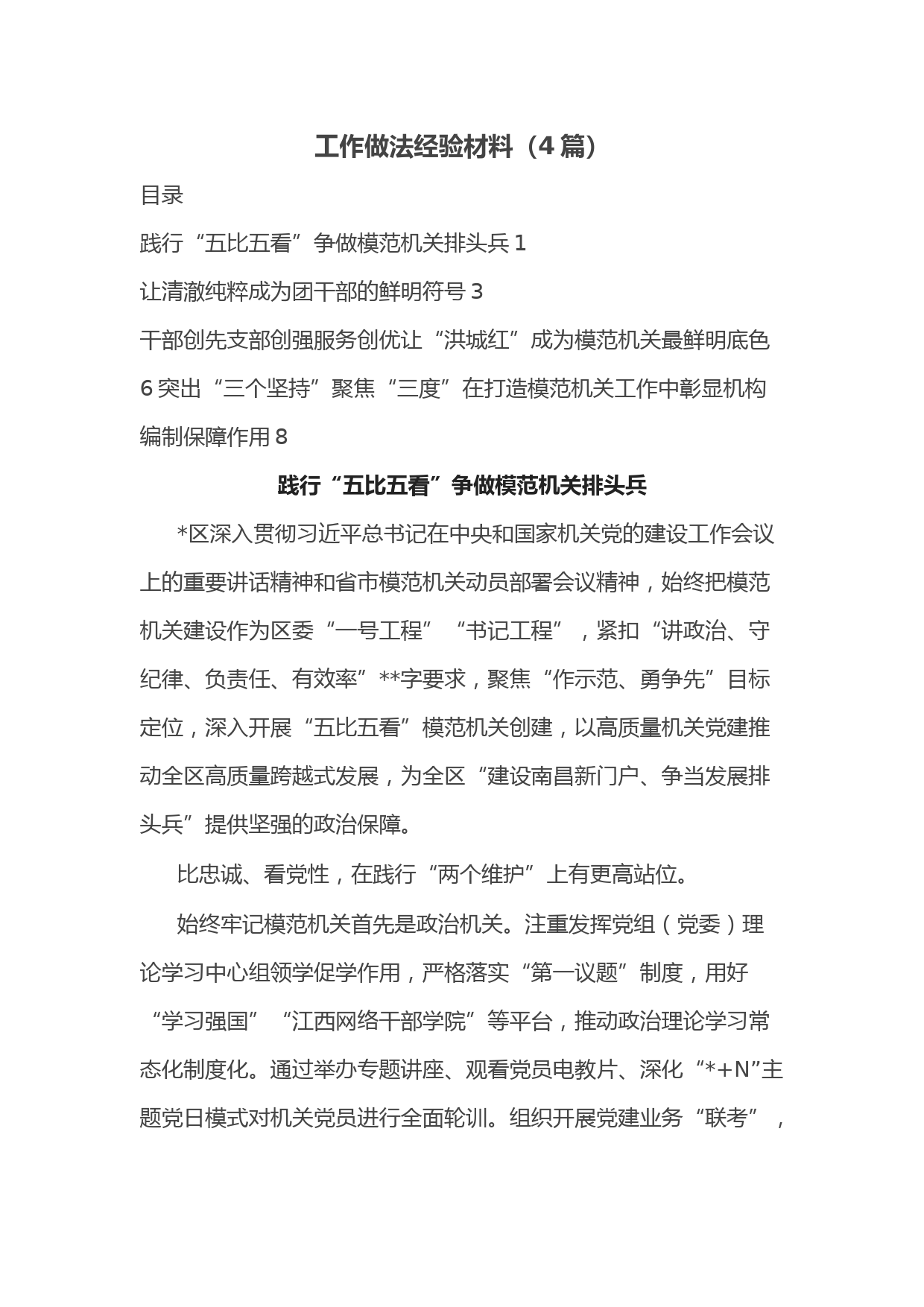 工作做法经验材料（4篇）

目录

践行“五比五看”争做模范机关排头兵 1

让清澈纯粹成为团干部的鲜明符号 3

干部创先支部创强服务创优让“洪城红”成为模范机关最鲜明底色 6 突出“三个坚持”聚焦“三度”在打造模范机关工作中彰显机构编制保障作用 8

践行“五比五看”争做模范机关排头兵

*区深入贯彻习近平总书记在中央和国家机关党的建设工作会议上的重要讲话精神和省市模范机关动员部署会议精神，始终把模范机关建设作为区委“一号工程”“书记工程”，紧扣“讲政治、守纪律、负责任、有效率”**字要求，聚焦“作示范、勇争先”目标定位，深入开展“五比五看”模范机关创建，以高质量机关党建推动全区高质量跨越式发展，为全区“建设南昌新门户、争当发展排头兵”提供坚强的政治保障。

比忠诚、看党性，在践行“两个维护”上有更高站位。

始终牢记模范机关首先是政治机关。注重发挥党组（党委）理论学习中心组领学促学作用，严格落实“第一议题”制度，用好“学习强国”“江西网络干部学院”等平台，推动政治理论学习常态化制度化。通过举办专题讲座、观看党员电教片、深化“*+N”主题党日模式对机关党员进行全面轮训。组织开展党建业务“联考”，